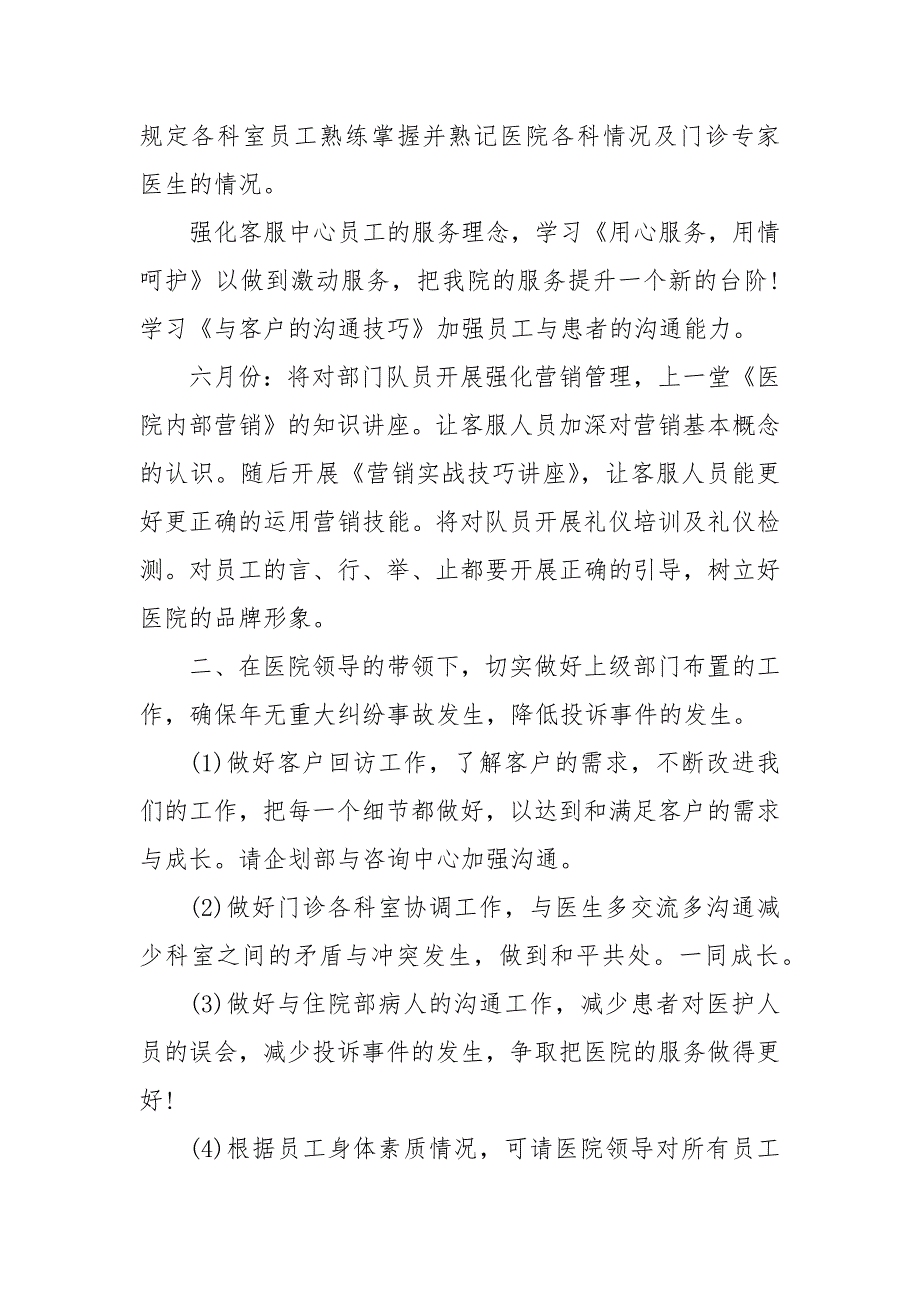 规定各科室员工熟练掌握并熟记医院各科情况及门诊专家医生的情况。

强化客服中心员工的服务理念，学习《用心服务，用情呵护》以做到激动服务，把我院的服务提升一个新的台阶！学习《与客户的沟通技巧》加强员工与患者的沟通能力。

六月份：将对部门队员开展强化营销管理，上一堂《医院内部营销》的知识讲座。让客服人员加深对营销基本概念的认识。随后开展《营销实战技巧讲座》，让客服人员能更好更正确的运用营销技能。将对队员开展礼仪培训及礼仪检测。对员工的言、行、举、止都要开展正确的引导，树立好医院的品牌形象。

二、在医院领导的带领下，切实做好上级部门布置的工作，确保年无重大纠纷事故发生，降低投诉事件的发生。

(1)做好客户回访工作，了解客户的需求，不断改进我们的工作，把每一个细节都做好，以达到和满足客户的需求与成长。请企划部与咨询中心加强沟通。

(2)做好门诊各科室协调工作，与医生多交流多沟通减少科室之间的矛盾与冲突发生，做到和平共处。一同成长。

(3)做好与住院部病人的沟通工作，减少患者对医护人员的误会，减少投诉事件的发生，争取把医院的服务做得更好！

(4)根据员工身体素质情况，可请医院领导对所有员工